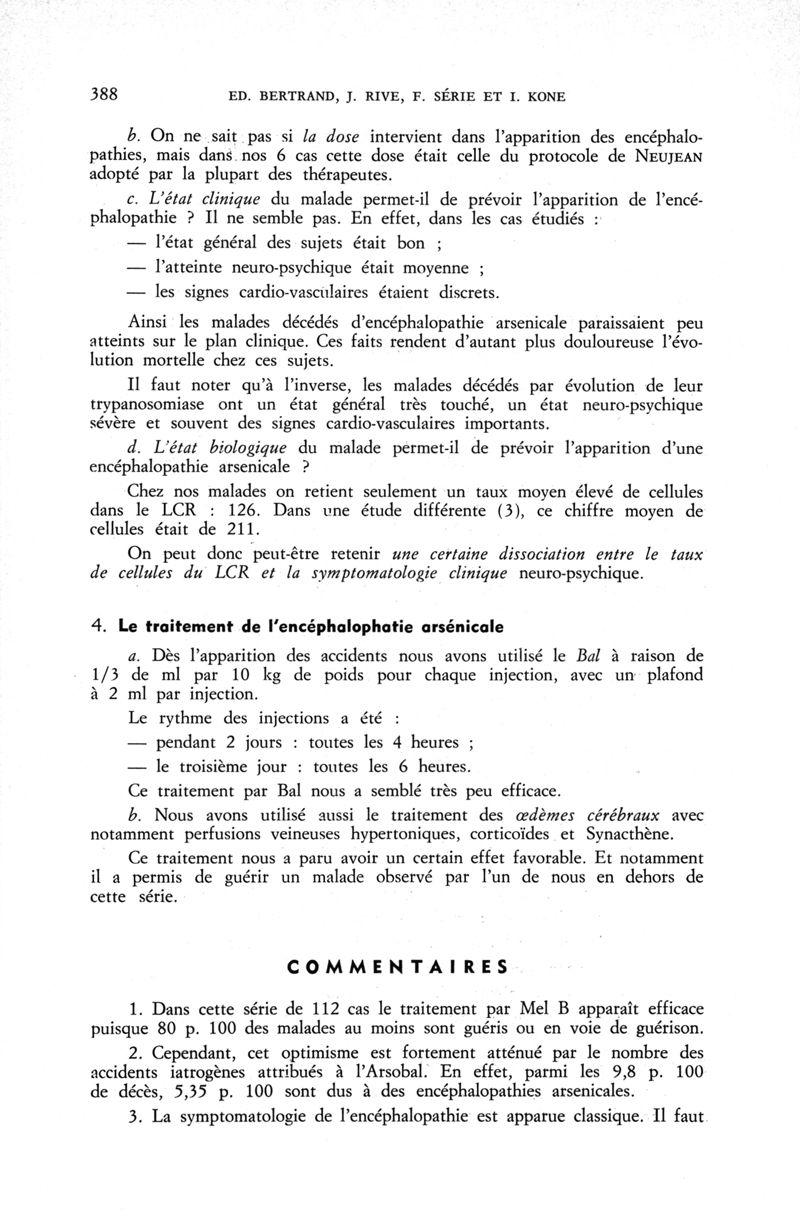 388 ED. BERTRAND, J. RIVE, F. SÉRIE ET I. KONE

b. On ne sait pas si la dose intervient dans l'apparition des encéphalopathies, mais dans nos 6 cas cette dose était celle du protocole de NEUJEAN adopté par la plupart des thérapeutes.

c. L'état clinique du malade permet-il de prévoir l'apparition de l'encéphalopathie ? Il ne semble pas. En effet, dans les cas étudiés :

— l'état général des sujets était bon ;

— l'atteinte neuro-psychique était moyenne ;

— les signes cardio-vasculaires étaient discrets.

Ainsi les malades décédés d'encéphalopathie arsenicale paraissaient peu atteints sur le plan clinique. Ces faits rendent d'autant plus douloureuse l'évolution mortelle chez ces sujets.

Il faut noter qu'à l'inverse, les malades décédés par évolution de leur trypanosomiase ont un état général très touché, un état neuro-psychique sévère et souvent des signes cardio-vasculaires importants.

d. L'état biologique du malade permet-il de prévoir l'apparition d'une encéphalopathie arsenicale ?

Chez nos malades on retient seulement un taux moyen élevé de cellules dans le LCR : 126. Dans une étude différente (3), ce chiffre moyen de cellules était de 211.

On peut donc peut-être retenir une certaine dissociation entre le taux de cellules du LCR et la symptomatologie clinique neuro-psychique.

4. Le traitement de l'encéphalophatie arsénicale

a. Dès l'apparition des accidents nous avons utilisé le Bal à raison de 1/3 de ml par 10 kg de poids pour chaque injection, avec un plafond à 2 ml par injection.

Le rythme des injections a été :

— pendant 2 jours : toutes les 4 heures ;

— le troisième jour : toutes les 6 heures.

Ce traitement par Bal nous a semblé très peu efficace.

b. Nous avons utilisé aussi le traitement des œdèmes cérébraux avec notamment perfusions veineuses hypertoniques, corticoïdes et Synacthène.

Ce traitement nous a paru avoir un certain effet favorable. Et notamment il a permis de guérir un malade observé par l'un de nous en dehors de cette série.

COMMENTAIRES

1. Dans cette série de 112 cas le traitement par Mel B apparaît efficace puisque 80 p. 100 des malades au moins sont guéris ou en voie de guérison.

2. Cependant, cet optimisme est fortement atténué par le nombre des accidents iatrogènes attribués à l'Arsobal. En effet, parmi les 9,8 p. 100 de décès, 5,35 p. 100 sont dus à des encéphalopathies arsenicales.

3. La symptomatologie de l'encéphalopathie est apparue classique. Il faut